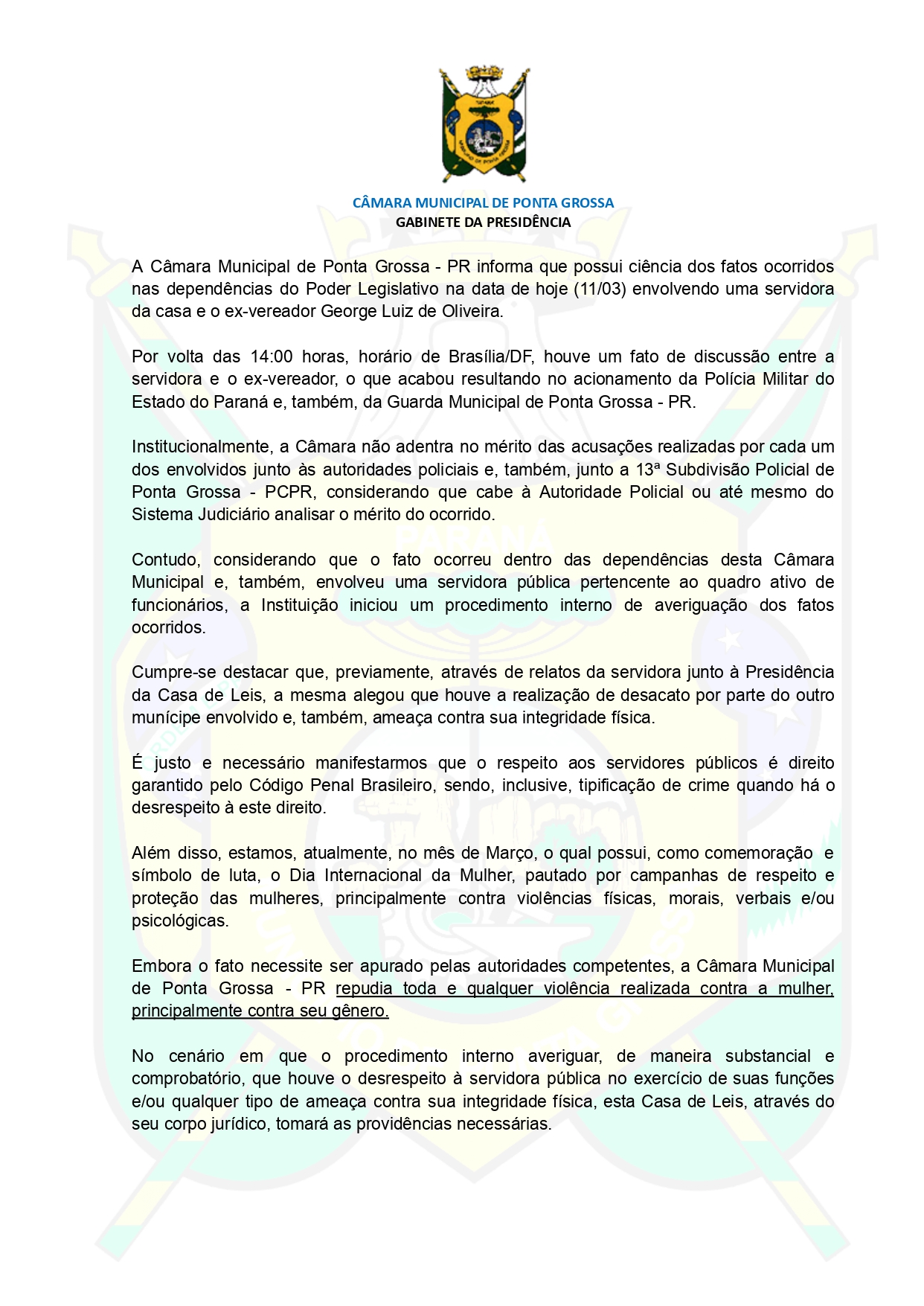 CÂMARA MUNICIPAL DE PONTA GROSSA
GABINETE DA PRESIDÊNCIA

A Câmara Municipal de Ponta Grossa - PR informa que possui ciência dos fatos ocorridos nas dependências do Poder Legislativo na data de hoje (11/03) envolvendo uma servidora da casa e o ex-vereador George Luiz de Oliveira.

Por volta das 14:00 horas, horário de Brasília/DF, houve um fato de discussão entre a servidora e o ex-vereador, o que acabou resultando no acionamento da Polícia Militar do Estado do Paraná e, também, da Guarda Municipal de Ponta Grossa - PR.

Institucionalmente, a Câmara não adentra no mérito das acusações realizadas por cada um dos envolvidos junto às autoridades policiais e, também, junto a 13ª Subdivisão Policial de Ponta Grossa - PCPR, considerando que cabe à Autoridade Policial ou até mesmo do Sistema Judiciário analisar o mérito do ocorrido.

Contudo, considerando que o fato ocorreu dentro das dependências desta Câmara Municipal e, também, envolveu uma servidora pública pertencente ao quadro ativo de funcionários, a Instituição iniciou um procedimento interno de averiguação dos fatos ocorridos.

Cumpre-se destacar que, previamente, através de relatos da servidora junto à Presidência da Casa de Leis, a mesma alegou que houve a realização de desacato por parte do outro munícipe envolvido e, também, ameaça contra sua integridade física.

É justo e necessário manifestarmos que o respeito aos servidores públicos é direito garantido pelo Código Penal Brasileiro, sendo, inclusive, tipificação de crime quando há o desrespeito à este direito.

Além disso, estamos, atualmente, no mês de Março, o qual possui, como comemoração e símbolo de luta, o Dia Internacional da Mulher, pautado por campanhas de respeito e proteção das mulheres, principalmente contra violências físicas, morais, verbais e/ou psicológicas.

Embora o fato necessite ser apurado pelas autoridades competentes, a Câmara Municipal de Ponta Grossa - PR repudia toda e qualquer violência realizada contra a mulher, principalmente contra seu gênero.

No cenário em que o procedimento interno averiguar, de maneira substancial e comprobatório, que houve o desrespeito à servidora pública no exercício de suas funções e/ou qualquer tipo de ameaça contra sua integridade física, esta Casa de Leis, através do seu corpo jurídico, tomará as providências necessárias.